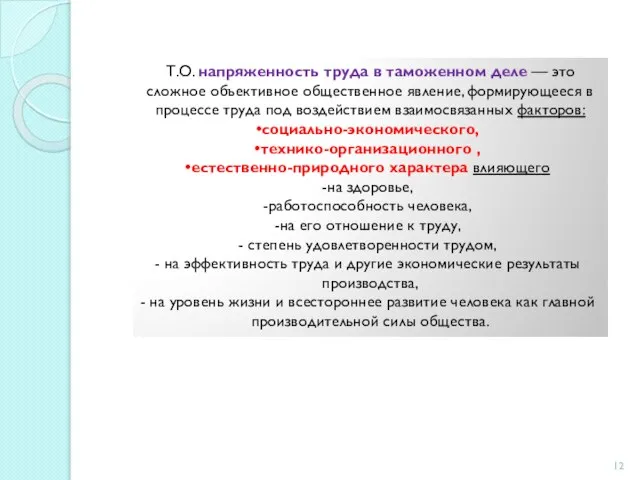 Т.О. напряженность труда в таможенном деле — это сложное объективное общественное явление, формирующееся в процессе труда под воздействием взаимосвязанных факторов:
•социально-экономического,
•технико-организационного ,
•естественно-природного характера влияющего
-на здоровье,
-работоспособность человека,
-на его отношение к труду,
- степень удовлетворенности трудом,
- на эффективность труда и другие экономические результаты производства,
- на уровень жизни и всестороннее развитие человека как главной производительной силы общества.

12